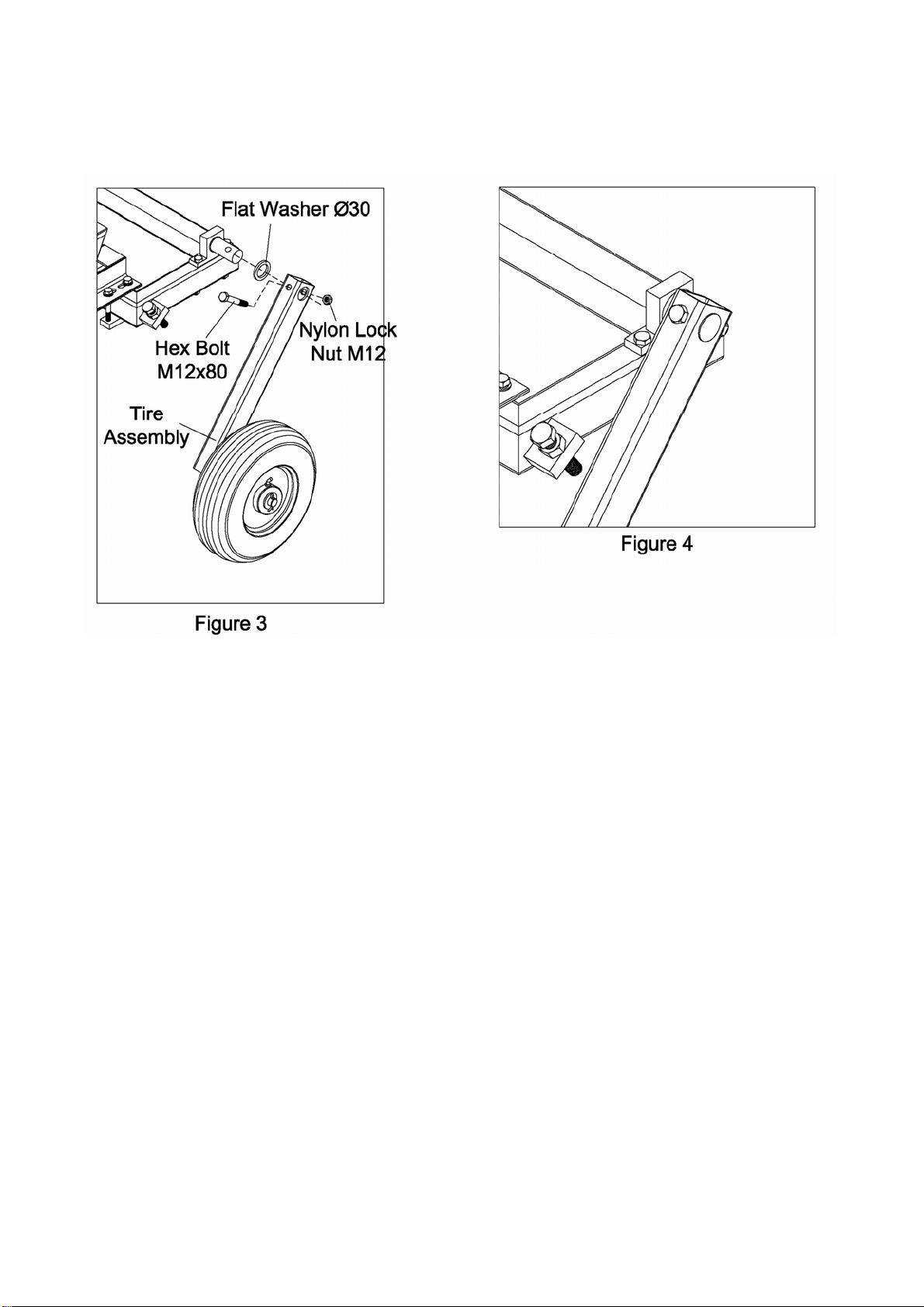 Flat Washer Ø30

Hex Bolt
M12x80

Nylon Lock
Nut M12

Tire
Assembly

Figure 3

Figure 4